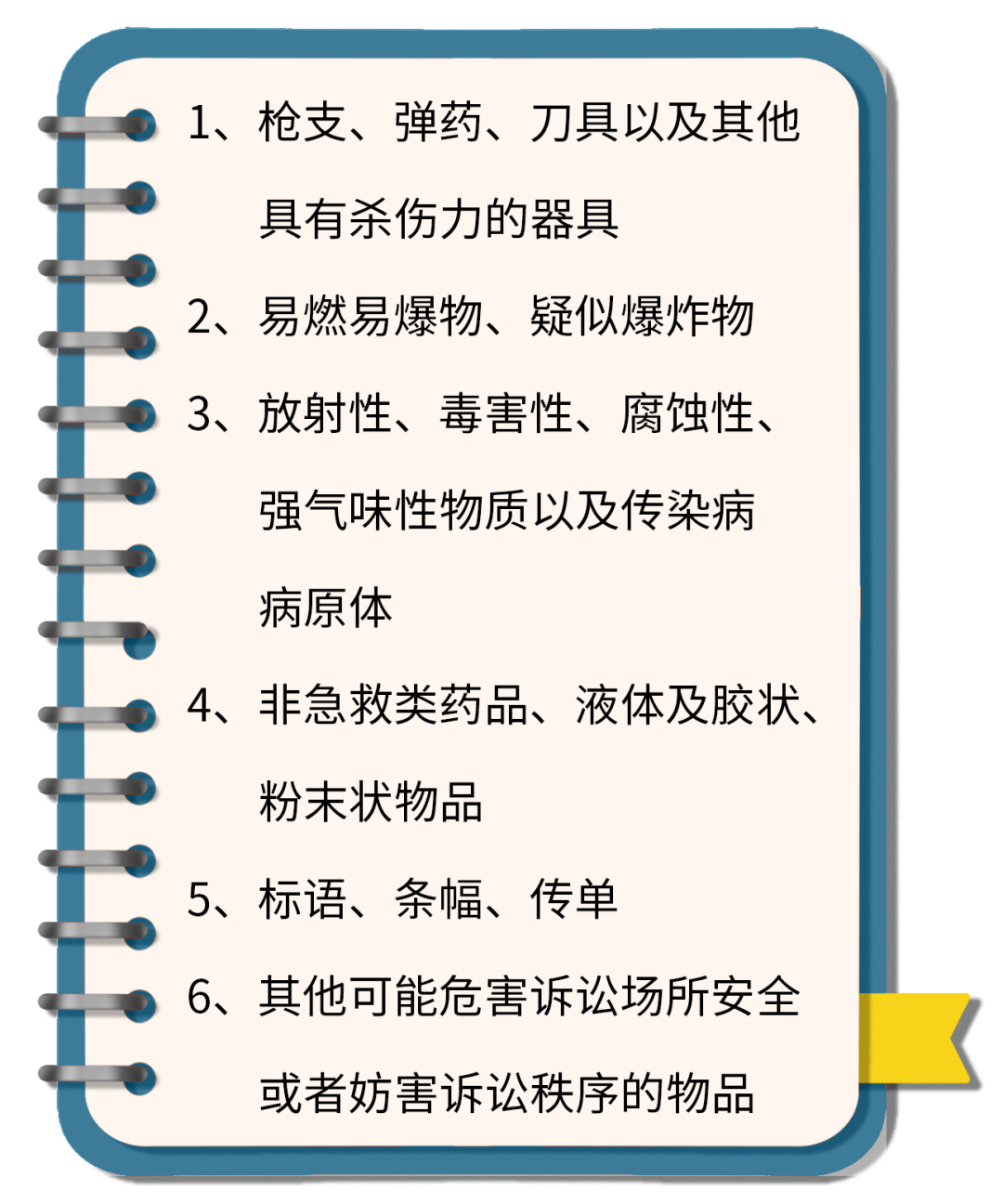 1、枪支、弹药、刀具以及其他具有杀伤力的器具

2、易燃易爆物、疑似爆炸物

3、放射性、毒害性、腐蚀性、强气味性物质以及传染病病原体

4、非急救类药品、液体及胶状、粉末状物品

5、标语、条幅、传单

6、其他可能危害诉讼场所安全或者妨害诉讼秩序的物品